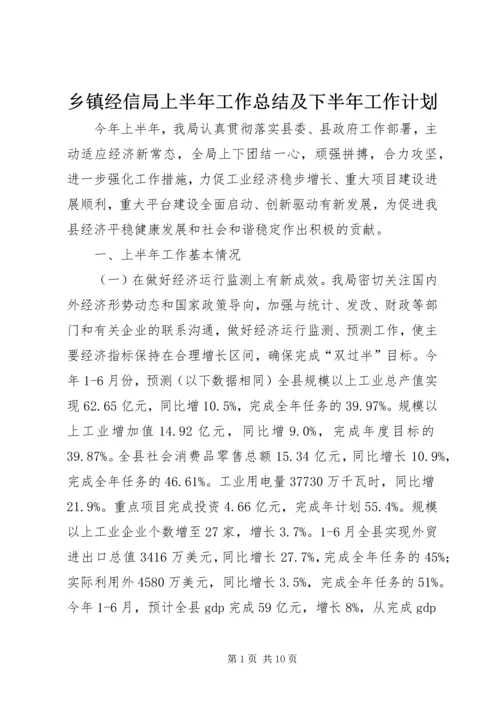 乡镇经信局上半年工作总结及下半年工作计划

今年上半年，我局认真贯彻落实县委、县政府工作部署，主动适应经济新常态，全局上下团结一心，顽强拼搏，合力攻坚，进一步强化工作措施，力促工业经济稳步增长、重大项目建设进展顺利，重大平台建设全面启动、创新驱动有新发展，为促进我县经济平稳健康发展和社会和谐稳定作出积极的贡献。

一、上半年工作基本情况

（一）在做好经济运行监测上有新成效。我局密切关注国内外经济形势动态和国家政策导向，加强与统计、发改、财政等部门和有关企业的联系沟通，做好经济运行监测、预测工作，使主要经济指标保持在合理增长区间，确保完成“双过半”目标。今年1-6月份，预测（以下数据相同）全县规模以上工业总产值实现62.65亿元，同比增10.5%，完成全年任务的39.97%。规模以上工业增加值14.92亿元，同比增9.0%，完成年度目标的39.87%。全县社会消费品零售总额15.34亿元，同比增长10.9%，完成全年任务的46.61%。工业用电量37730万千瓦时，同比增21.9%。重点项目完成投资4.66亿元，完成年计划55.4%。规模以上工业企业个数增至27家，增长3.7%。1-6月全县实现外贸进出口总值3416万美元，同比增长27.7%，完成全年任务的45%；实际利用外4580万美元，同比增长3.5%，完成全年任务的51%。今年1-6月，预计全县gdp完成59亿元，增长8%，从完成gdp

第1页 共10页